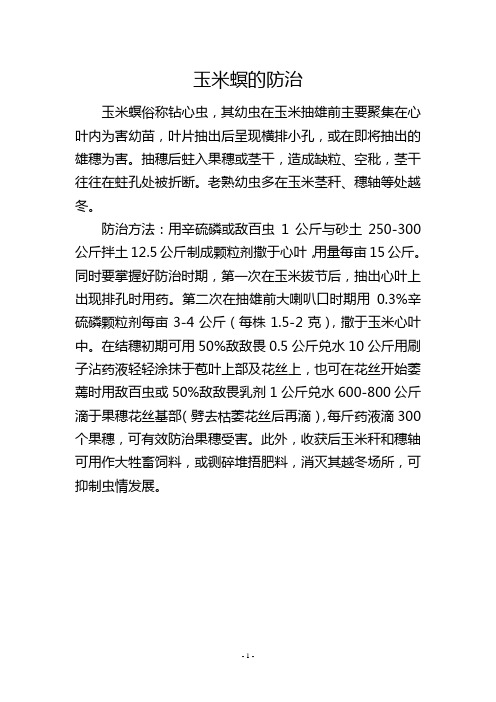 玉米螟的防治

玉米螟俗称钻心虫，其幼虫在玉米抽雄前主要聚集在心叶内为害幼苗，叶片抽出后呈现横排小孔，或在即将抽出的雄穗为害。抽穗后蛀入果穗或茎干，造成缺粒、空秕，茎干往往在蛀孔处被折断。老熟幼虫多在玉米茎秆、穗轴等处越冬。

防治方法：用辛硫磷或敌百虫 1 公斤与砂土 250-300 公斤拌土 12.5 公斤制成颗粒剂撒于心叶，用量每亩 15 公斤。同时要掌握好防治时期，第一次在玉米拔节后，抽出心叶上出现排孔时用药。第二次在抽雄前大喇叭口时期用 0.3%辛硫磷颗粒剂每亩 3-4 公斤（每株 1.5-2 克），撒于玉米心叶中。在结穗初期可用 50%敌敌畏 0.5 公斤兑水 10 公斤用刷子沾药液轻轻涂抹于苞叶上部及花丝上，也可在花丝开始萎蔫时用敌百虫或 50%敌敌畏乳剂 1 公斤兑水 600-800 公斤滴于果穗花丝基部（劈去枯萎花丝后再滴），每斤药液滴 300 个果穗，可有效防治果穗受害。此外，收获后玉米秆和穗轴可用作大牲畜饲料，或铡碎堆捂肥料，消灭其越冬场所，可抑制虫情发展。

- 1 -